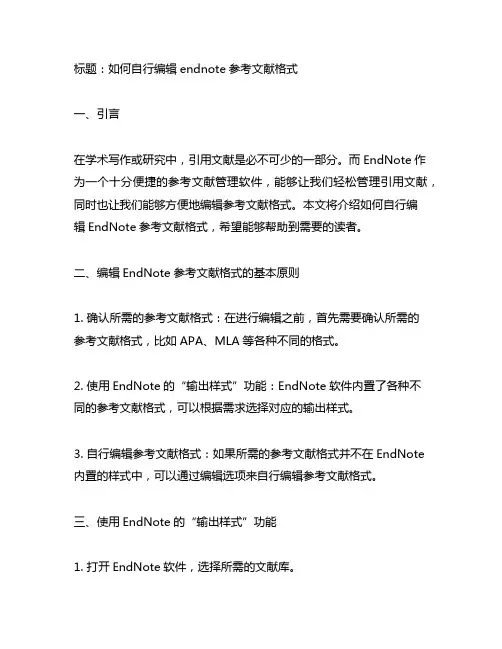 标题：如何自行编辑 endnote 参考文献格式

一、引言

在学术写作或研究中，引用文献是必不可少的一部分。而 EndNote 作为一个十分便捷的参考文献管理软件，能够让我们轻松管理引用文献，同时也让我们能够方便地编辑参考文献格式。本文将介绍如何自行编辑 EndNote 参考文献格式，希望能够帮助到需要的读者。

二、编辑 EndNote 参考文献格式的基本原则

1. 确认所需的参考文献格式：在进行编辑之前，首先需要确认所需的参考文献格式，比如 APA、MLA 等各种不同的格式。

2. 使用 EndNote 的“输出样式”功能：EndNote 软件内置了各种不同的参考文献格式，可以根据需求选择对应的输出样式。

3. 自行编辑参考文献格式：如果所需的参考文献格式并不在 EndNote 内置的样式中，可以通过编辑选项来自行编辑参考文献格式。

三、使用 EndNote 的“输出样式”功能

1. 打开 EndNote 软件，选择所需的文献库。